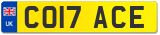 UK

CO17 ACE